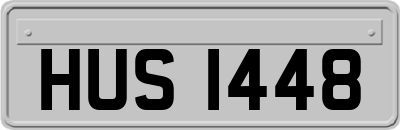 HUS 1448